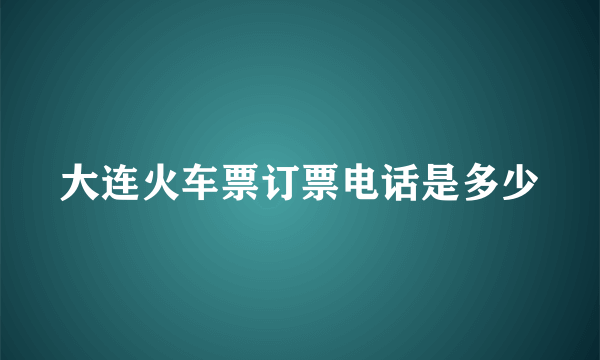 大连火车票订票电话是多少